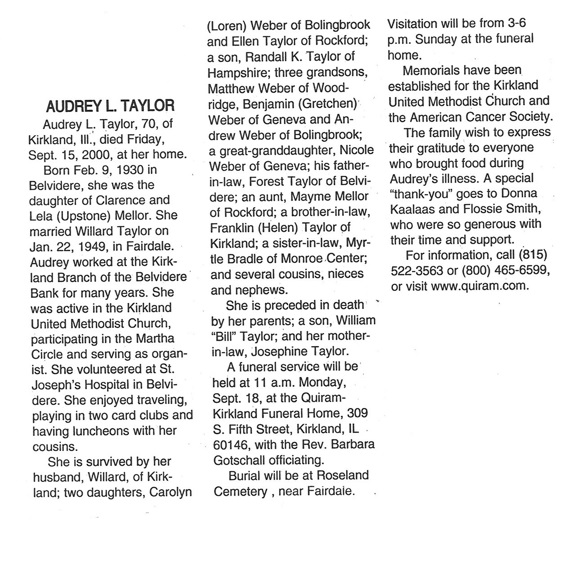 AUDREY L. TAYLOR

Audrey L. Taylor, 70, of Kirkland, Ill., died Friday, Sept. 15, 2000, at her home.

Born Feb. 9, 1930 in Belvidere, she was the daughter of Clarence and Lela (Upstone) Mellor. She married Willard Taylor on Jan. 22, 1949, in Fairdale. Audrey worked at the Kirkland Branch of the Belvidere Bank for many years. She was active in the Kirkland United Methodist Church, participating in the Martha Circle and serving as organist. She volunteered at St. Joseph's Hospital in Belvidere. She enjoyed traveling, playing in two card clubs and having luncheons with her cousins.

She is survived by her husband, Willard, of Kirkland; two daughters, Carolyn (Loren) Weber of Bolingbrook and Ellen Taylor of Rockford; a son, Randall K. Taylor of Hampshire; three grandsons, Matthew Weber of Woodridge, Benjamin (Gretchen) Weber of Geneva and Andrew Weber of Bolingbrook; a great-granddaughter, Nicole Weber of Geneva; his father-in-law, Forest Taylor of Belvidere; an aunt, Mayme Mellor of Rockford; a brother-in-law, Franklin (Helen) Taylor of Kirkland; a sister-in-law, Myrtle Bradle of Monroe Center; and several cousins, nieces and nephews.

She is preceded in death by her parents; a son, William "Bill" Taylor; and her mother-in-law, Josephine Taylor.

A funeral service will be held at 11 a.m. Monday, Sept. 18, at the Quiram-Kirkland Funeral Home, 309 S. Fifth Street, Kirkland, IL 60146, with the Rev. Barbara Gotschall officiating.

Burial will be at Roseland Cemetery , near Fairdale. Visitation will be from 3-6 p.m. Sunday at the funeral home.

Memorials have been established for the Kirkland United Methodist Church and the American Cancer Society.

The family wish to express their gratitude to everyone who brought food during Audrey's illness. A special "thank-you" goes to Donna Kaalaas and Flossie Smith, who were so generous with their time and support.

For information, call (815) 522-3563 or (800) 465-6599, or visit www.quiram.com.